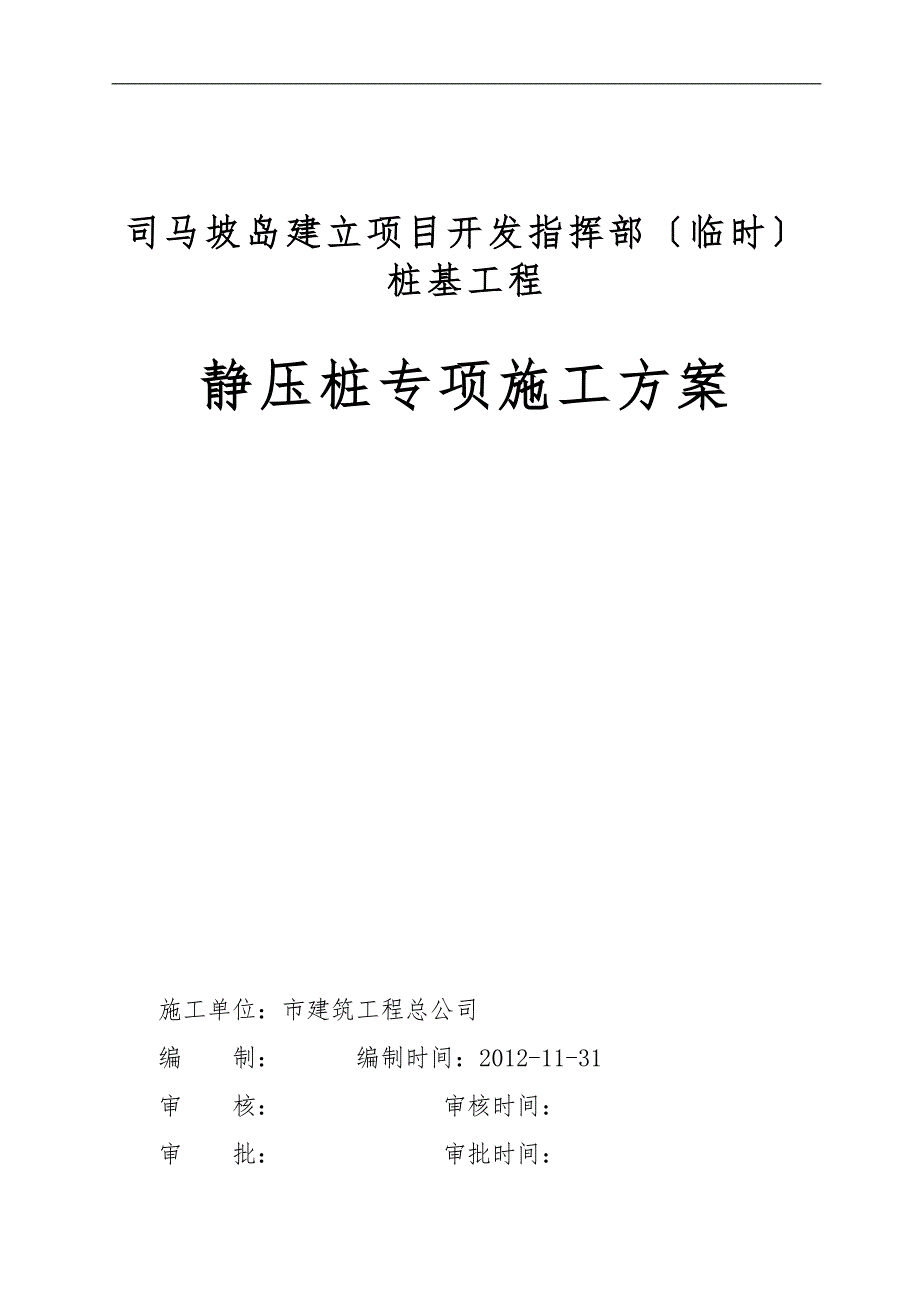 司马坡岛建立项目开发指挥部〔临时〕
桩基工程

静压桩专项施工方案

施工单位：市建筑工程总公司

编　　制：　　　编制时间：2012-11-31

审　　核：　　　　　审核时间：

审　　批：　　　　　审批时间：